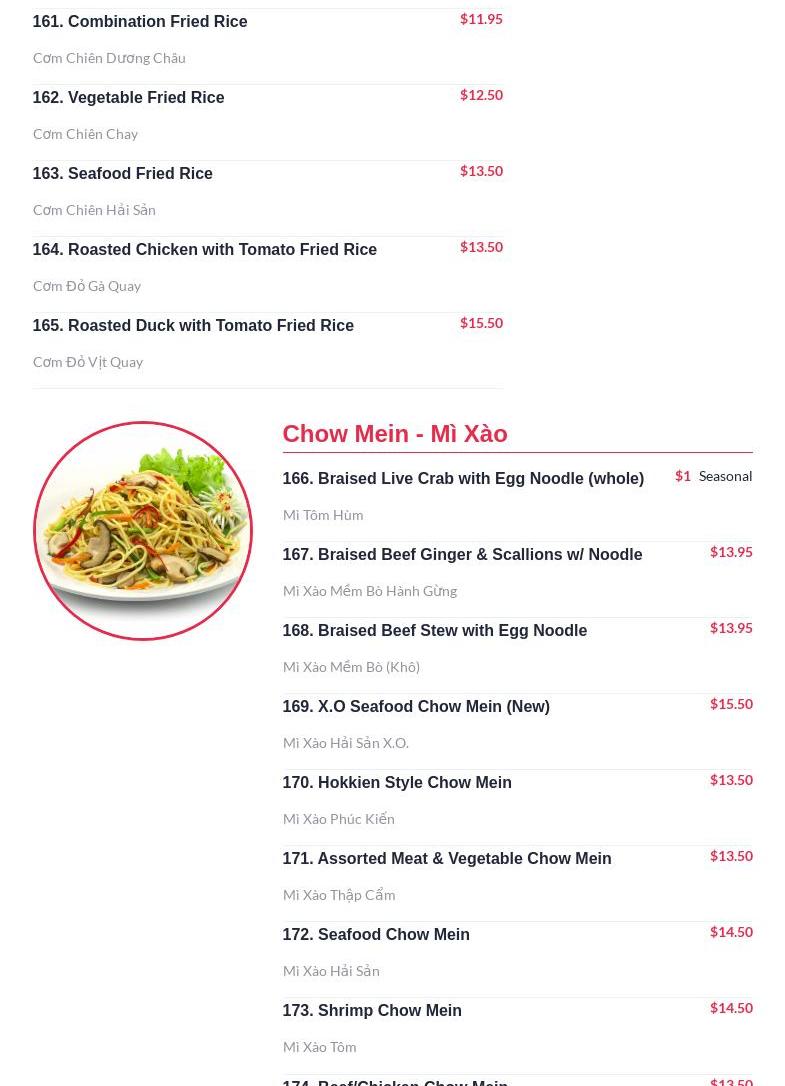 161. Combination Fried Rice
$11.95
Cơm Chiên Dương Châu

162. Vegetable Fried Rice
$12.50
Cơm Chiên Chay

163. Seafood Fried Rice
$13.50
Cơm Chiên Hải Sản

164. Roasted Chicken with Tomato Fried Rice
$13.50
Cơm Đỏ Gà Quay

165. Roasted Duck with Tomato Fried Rice
$15.50
Cơm Đỏ Vịt Quay

Chow Mein - Mì Xào

166. Braised Live Crab with Egg Noodle (whole)
$1 Seasonal
Mì Tôm Hùm

167. Braised Beef Ginger & Scallions w/ Noodle
$13.95
Mì Xào Mềm Bò Hành Gừng

168. Braised Beef Stew with Egg Noodle
$13.95
Mì Xào Mềm Bò (Khô)

169. X.O Seafood Chow Mein (New)
$15.50
Mì Xào Hải Sản X.O.

170. Hokkien Style Chow Mein
$13.50
Mì Xào Phúc Kiến

171. Assorted Meat & Vegetable Chow Mein
$13.50
Mì Xào Thập Cẩm

172. Seafood Chow Mein
$14.50
Mì Xào Hải Sản

173. Shrimp Chow Mein
$14.50
Mì Xào Tôm

174. Beef/Chicken Chow Mein
$13.50